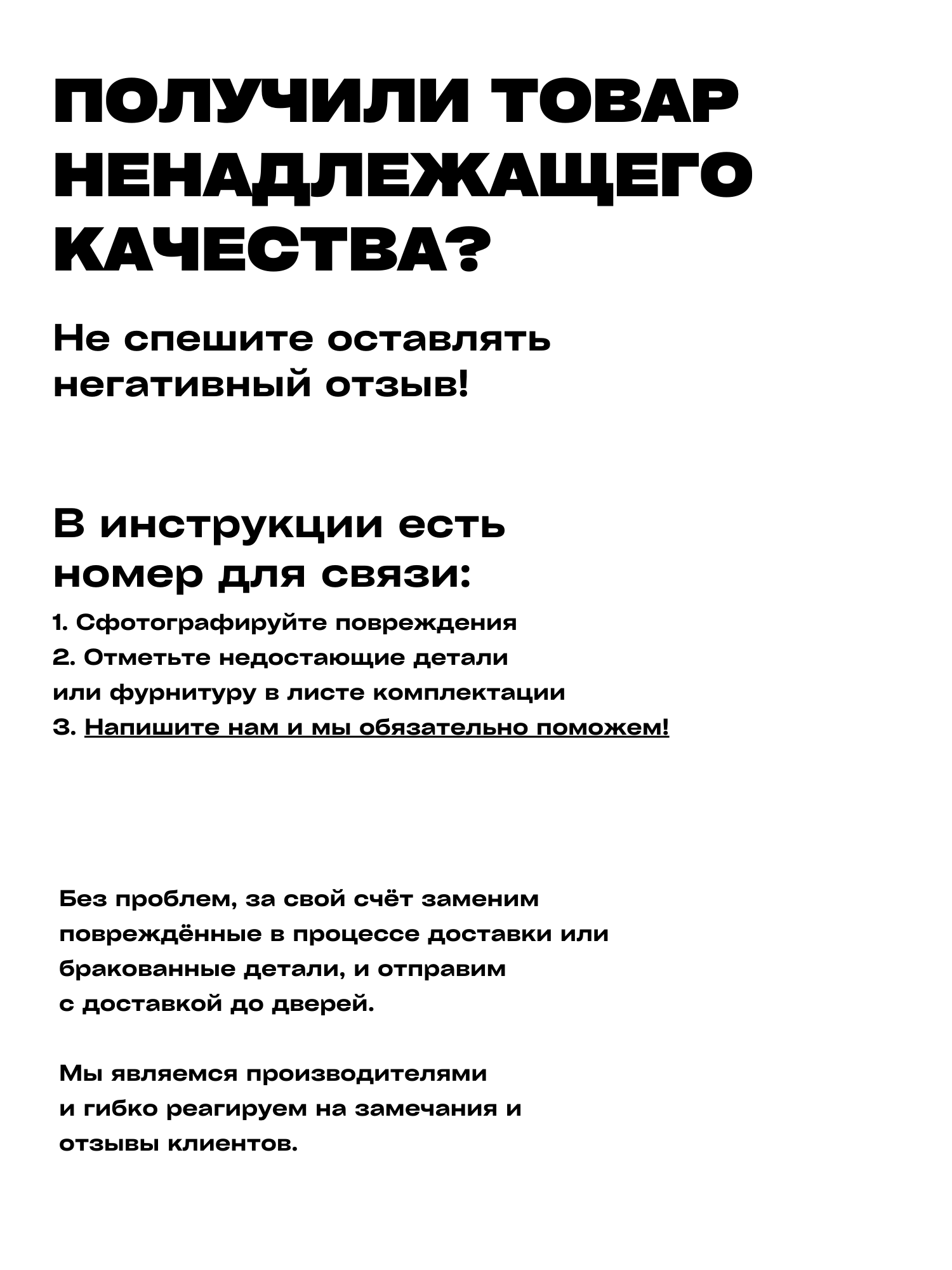 ПОЛУЧИЛИ ТОВАР НЕНАДЛЕЖАЩЕГО КАЧЕСТВА?

Не спешите оставлять негативный отзыв!

В инструкции есть номер для связи:

1. Сфотографируйте повреждения
2. Отметьте недостающие детали или фурнитуру в листе комплектации
3. Напишите нам и мы обязательно поможем!

Без проблем, за свой счёт заменим повреждённые в процессе доставки или бракованные детали, и отправим с доставкой до дверей.

Мы являемся производителями и гибко реагируем на замечания и отзывы клиентов.